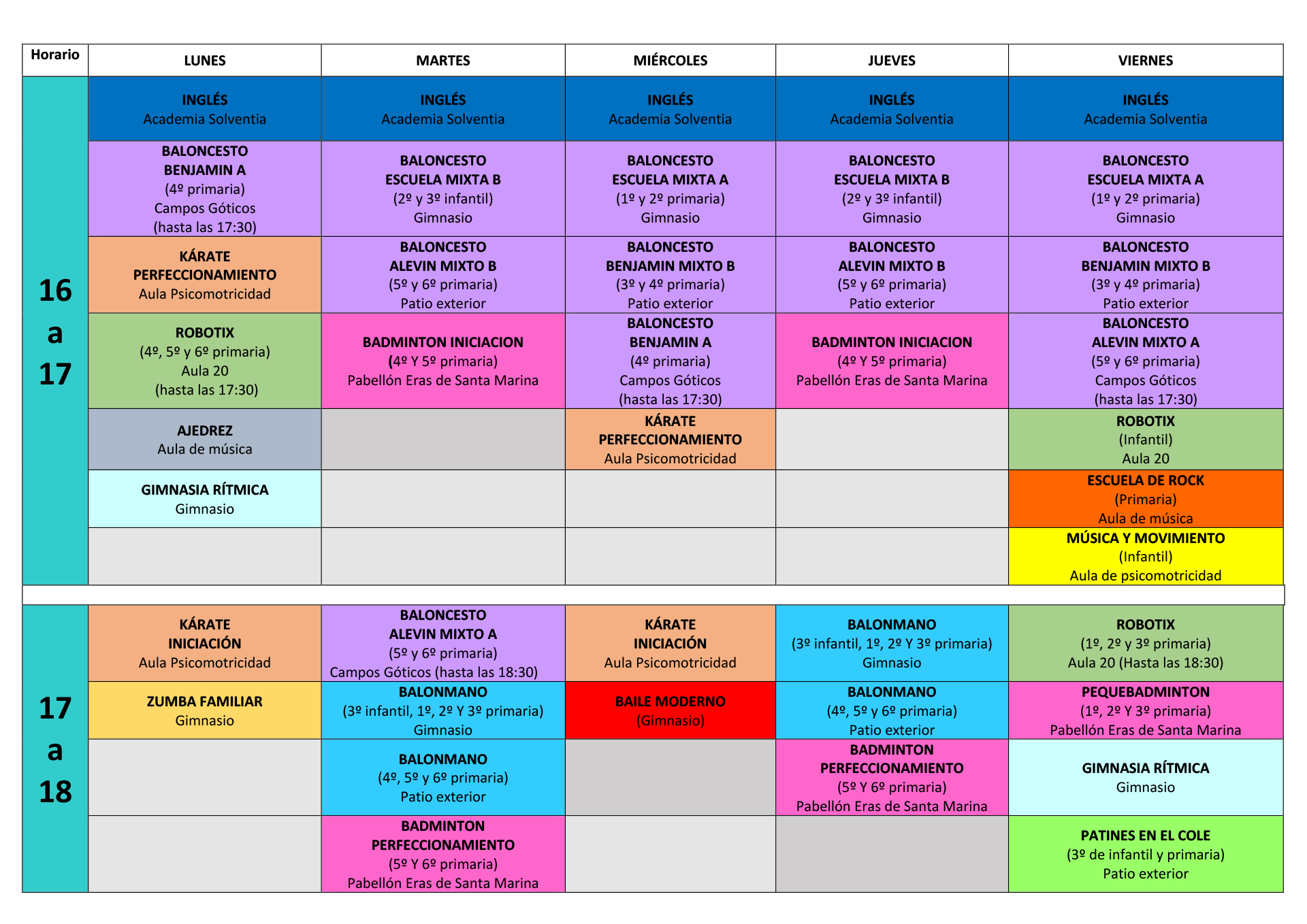 | Horario | LUNES | MARTES | MIÉRCOLES | JUEVES | VIERNES |
|---|---|---|---|---|---|
| 16 a 17 | INGLÉS Academia Solventia | INGLÉS Academia Solventia | INGLÉS Academia Solventia | INGLÉS Academia Solventia | INGLÉS Academia Solventia |
| | BALONCESTO BENJAMIN A (4º primaria) Campos Góticos (hasta las 17:30) | BALONCESTO ESCUELA MIXTA B (2º y 3º infantil) Gimnasio | BALONCESTO ESCUELA MIXTA A (1º y 2º primaria) Gimnasio | BALONCESTO ESCUELA MIXTA B (2º y 3º infantil) Gimnasio | BALONCESTO ESCUELA MIXTA A (1º y 2º primaria) Gimnasio |
| | KÁRATE PERFECCIONAMIENTO Aula Psicomotricidad | BALONCESTO ALEVIN MIXTO B (5º y 6º primaria) Patio exterior | BALONCESTO BENJAMIN MIXTO B (3º y 4º primaria) Patio exterior | BALONCESTO ALEVIN MIXTO B (5º y 6º primaria) Patio exterior | BALONCESTO BENJAMIN MIXTO B (3º y 4º primaria) Patio exterior |
| | ROBOTIX (4º, 5º y 6º primaria) Aula 20 (hasta las 17:30) | BADMINTON INICIACION (4º Y 5º primaria) Pabellón Eras de Santa Marina | BALONCESTO BENJAMIN A (4º primaria) Campos Góticos (hasta las 17:30) | BADMINTON INICIACION (4º Y 5º primaria) Pabellón Eras de Santa Marina | BALONCESTO ALEVIN MIXTO A (5º y 6º primaria) Campos Góticos (hasta las 17:30) |
| | AJEDREZ Aula de música | | KÁRATE PERFECCIONAMIENTO Aula Psicomotricidad | | ROBOTIX (Infantil) Aula 20 |
| | GIMNASIA RÍTMICA Gimnasio | | | | ESCUELA DE ROCK (Primaria) Aula de música |
| | | | | | MÚSICA Y MOVIMIENTO (Infantil) Aula de psicomotricidad |
| 17 a 18 | KÁRATE INICIACIÓN Aula Psicomotricidad | BALONCESTO ALEVIN MIXTO A (5º y 6º primaria) Campos Góticos (hasta las 18:30) | KÁRATE INICIACIÓN Aula Psicomotricidad | BALONMANO (3º infantil, 1º, 2º Y 3º primaria) Gimnasio | ROBOTIX (1º, 2º y 3º primaria) Aula 20 (Hasta las 18:30) |
| | ZUMBA FAMILIAR Gimnasio | BALONMANO (3º infantil, 1º, 2º Y 3º primaria) Gimnasio | BAILE MODERNO (Gimnasio) | BALONMANO (4º, 5º y 6º primaria) Patio exterior | PEQUEBADMINTON (1º, 2º Y 3º primaria) Pabellón Eras de Santa Marina |
| | | BALONMANO (4º, 5º y 6º primaria) Patio exterior | | BADMINTON PERFECCIONAMIENTO (5º Y 6º primaria) Pabellón Eras de Santa Marina | GIMNASIA RÍTMICA Gimnasio |
| | | BADMINTON PERFECCIONAMIENTO (5º Y 6º primaria) Pabellón Eras de Santa Marina | | | PATINES EN EL COLE (3º de infantil y primaria) Patio exterior |